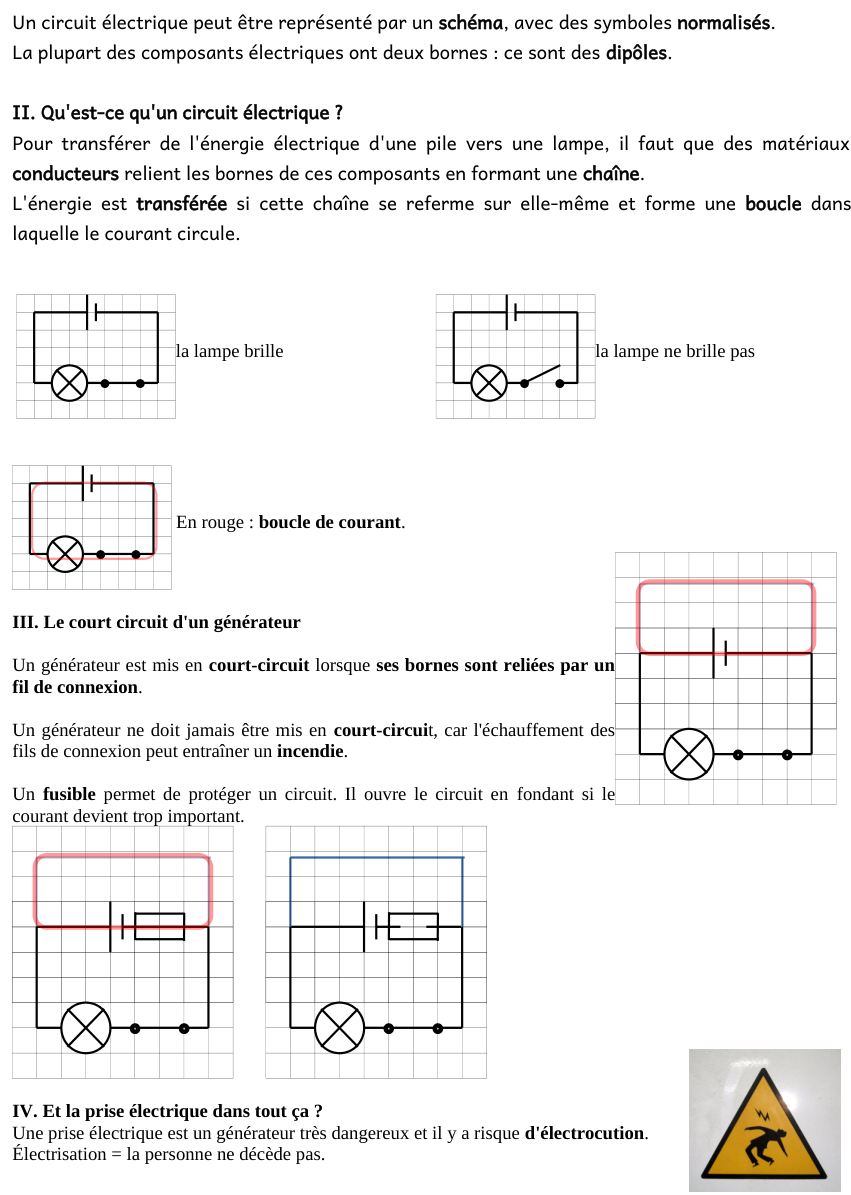 Un circuit électrique peut être représenté par un schéma, avec des symboles normalisés.
La plupart des composants électriques ont deux bornes : ce sont des dipôles.

II. Qu'est-ce qu'un circuit électrique ?
Pour transférer de l'énergie électrique d'une pile vers une lampe, il faut que des matériaux conducteurs relient les bornes de ces composants en formant une chaîne.
L'énergie est transférée si cette chaîne se referme sur elle-même et forme une boucle dans laquelle le courant circule.

la lampe brille

la lampe ne brille pas

En rouge : boucle de courant.

III. Le court circuit d'un générateur

Un générateur est mis en court-circuit lorsque ses bornes sont reliées par un fil de connexion.

Un générateur ne doit jamais être mis en court-circuit, car l'échauffement des fils de connexion peut entraîner un incendie.

Un fusible permet de protéger un circuit. Il ouvre le circuit en fondant si le courant devient trop important.

IV. Et la prise électrique dans tout ça ?
Une prise électrique est un générateur très dangereux et il y a risque d'électrocution.
Électrisation = la personne ne décède pas.